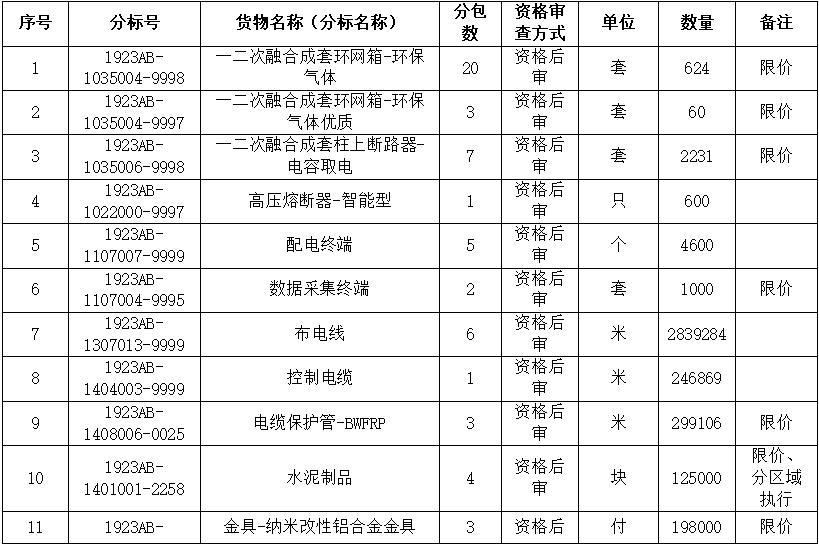 | 序号 | 分标号 | 货物名称（分标名称） | 分包数 | 资格审查方式 | 单位 | 数量 | 备注 |
|---|---|---|---|---|---|---|---|
| 1 | 1923AB-1035004-9998 | 一二次融合成套环网箱-环保气体 | 20 | 资格后审 | 套 | 624 | 限价 |
| 2 | 1923AB-1035004-9997 | 一二次融合成套环网箱-环保气体优质 | 3 | 资格后审 | 套 | 60 | 限价 |
| 3 | 1923AB-1035006-9998 | 一二次融合成套柱上断路器-电容取电 | 7 | 资格后审 | 套 | 2231 | 限价 |
| 4 | 1923AB-1022000-9997 | 高压熔断器-智能型 | 1 | 资格后审 | 只 | 600 | |
| 5 | 1923AB-1107007-9999 | 配电终端 | 5 | 资格后审 | 个 | 4600 | |
| 6 | 1923AB-1107004-9995 | 数据采集终端 | 2 | 资格后审 | 套 | 1000 | 限价 |
| 7 | 1923AB-1307013-9999 | 布电线 | 6 | 资格后审 | 米 | 2839284 | |
| 8 | 1923AB-1404003-9999 | 控制电缆 | 1 | 资格后审 | 米 | 246869 | |
| 9 | 1923AB-1408006-0025 | 电缆保护管-BWFRP | 3 | 资格后审 | 米 | 299106 | 限价 |
| 10 | 1923AB-1401001-2258 | 水泥制品 | 4 | 资格后审 | 块 | 125000 | 限价、分区域执行 |
| 11 | 1923AB- | 金具-纳米改性铝合金金具 | 3 | 资格后 | 付 | 198000 | 限价 |